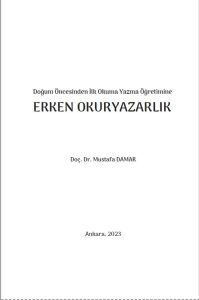 Doğum Öncesinden İlk Okuma Yazma Öğretimine

ERKEN OKURYAZARLIK

Doç. Dr. Mustafa DAMAR

Ankara, 2023